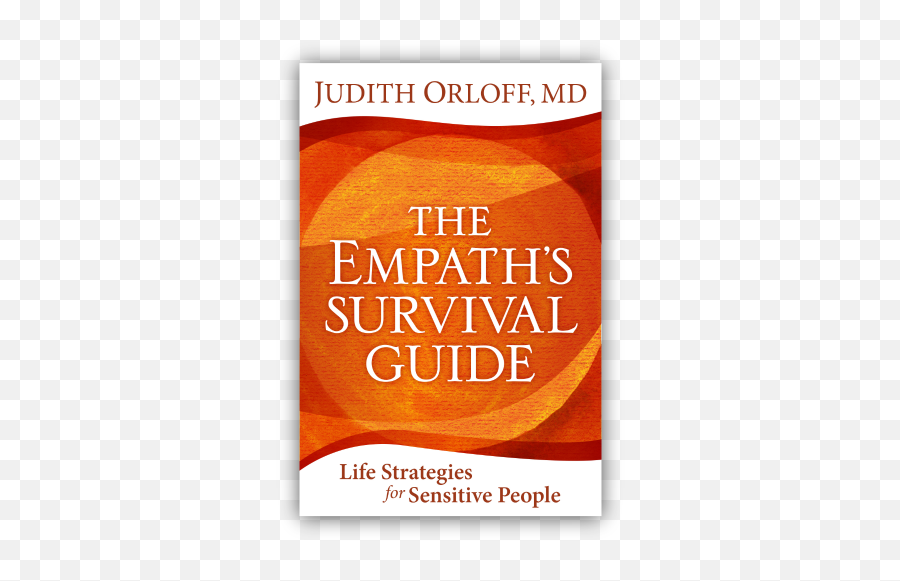 JUDITH ORLOFF, MD

THE EMPATH'S SURVIVAL GUIDE

Life Strategies for Sensitive People